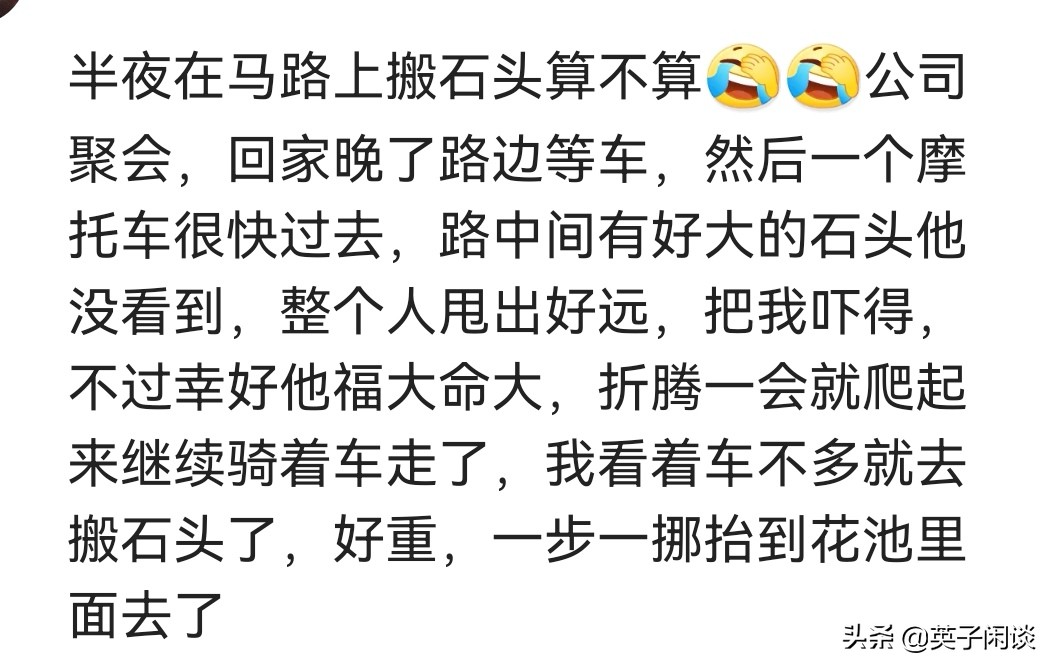 半夜在马路上搬石头算不算😂😂公司聚会，回家晚了路边等车，然后一个摩托车很快过去，路中间有好大的石头他没看到，整个人甩出好远，把我吓得，不过幸好他福大命大，折腾一会就爬起来继续骑着车走了，我看着车不多就去搬石头了，好重，一步一挪抬到花池里面去了

头条 @英子闲谈